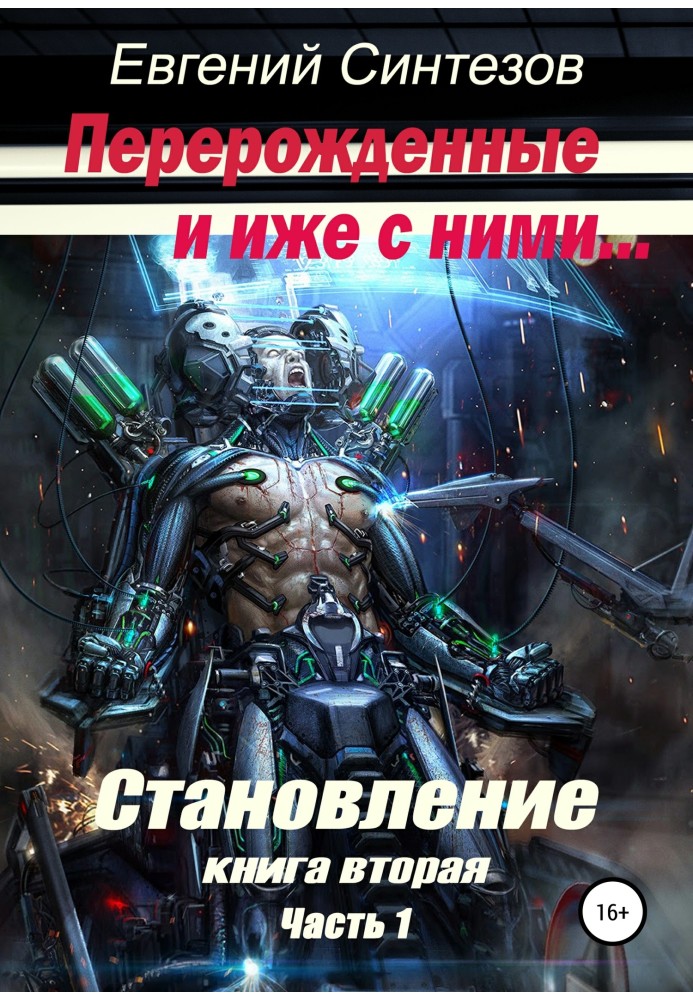 Евгений Синтезов

Перерожденные и иже с ними...

Становление

книга вторая

Часть 1

16+